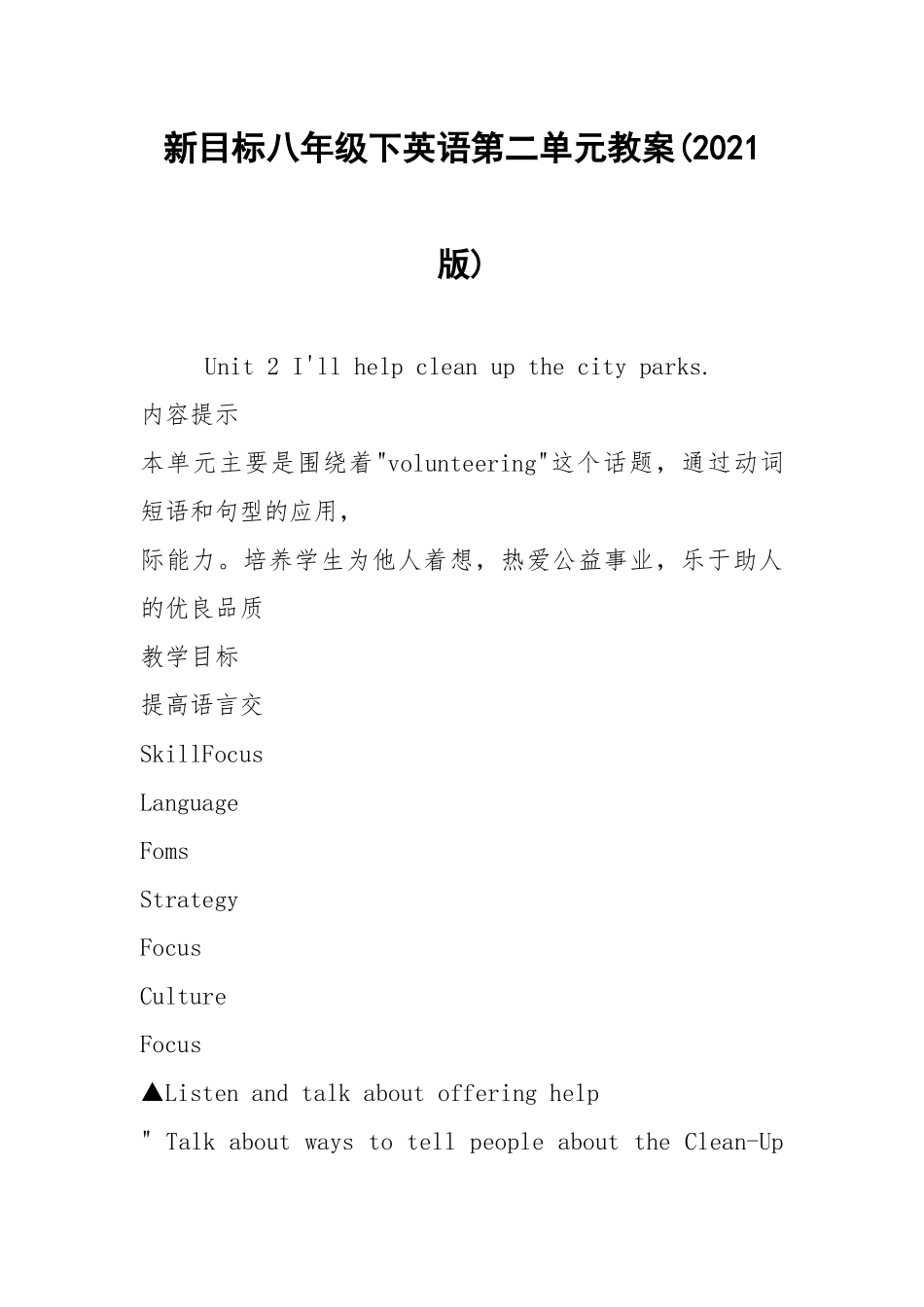 新目标八年级下英语第二单元教案(2021版)

Unit 2 I'll help clean up the city parks.

内容提示

本单元主要是围绕着"volunteering"这个话题，通过动词短语和句型的应用，

际能力。培养学生为他人着想，热爱公益事业，乐于助人的优良品质

教学目标

提高语言交

SkillFocus

Language

Foms

Strategy

Focus

Culture

Focus

▲Listen and talk about offering help

" Talk about ways to tell people about the Clean-Up